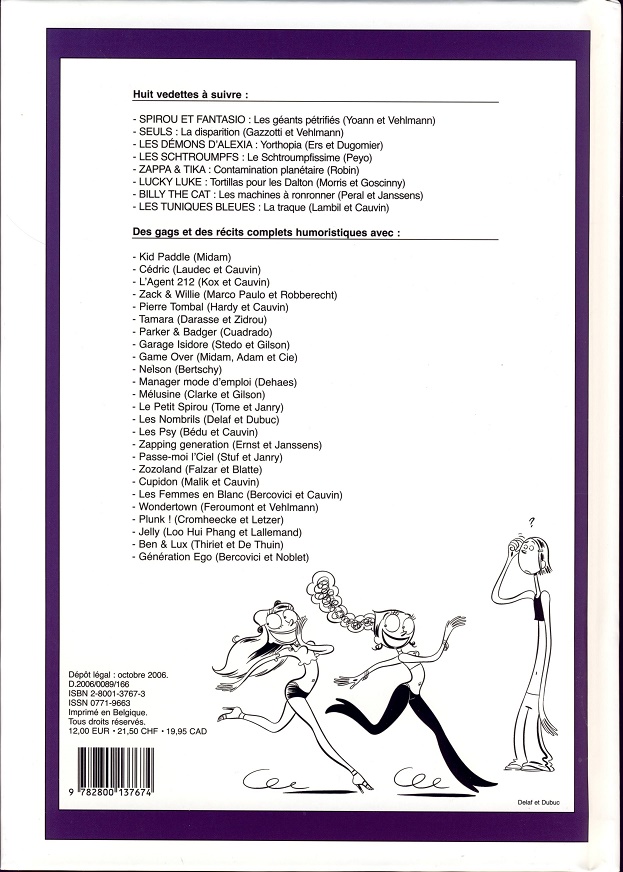 Huit vedettes à suivre :

- SPIROU ET FANTASIO : Les géants pétrifiés (Yoann et Vehlmann)
- SEULS : La disparition (Gazzotti et Vehlmann)
- LES DÉMONS D'ALEXIA : Yorthopia (Ers et Dugomier)
- LES SCHTROUMPFS : Le Schtroumpfissime (Peyo)
- ZAPPA & TIKA : Contamination planétaire (Robin)
- LUCKY LUKE : Tortillas pour les Dalton (Morris et Goscinny)
- BILLY THE CAT : Les machines à ronronner (Peral et Janssens)
- LES TUNIQUES BLEUES : La traque (Lambil et Cauvin)

Des gags et des récits complets humoristiques avec :

- Kid Paddle (Midam)
- Cédric (Laudec et Cauvin)
- L'Agent 212 (Kox et Cauvin)
- Zack & Willie (Marco Paulo et Robberecht)
- Pierre Tombal (Hardy et Cauvin)
- Tamara (Darasse et Zidrou)
- Parker & Badger (Cuadrado)
- Garage Isidore (Stedo et Gilson)
- Game Over (Midam, Adam et Cie)
- Nelson (Bertschy)
- Manager mode d'emploi (Dehaes)
- Mélusine (Clarke et Gilson)
- Le Petit Spirou (Tome et Janry)
- Les Nombrils (Delaf et Dubuc)
- Les Psy (Bédu et Cauvin)
- Zapping generation (Ernst et Janssens)
- Passe-moi l'Ciel (Stuf et Janry)
- Zozoland (Falzar et Blatte)
- Cupidon (Malik et Cauvin)
- Les Femmes en Blanc (Bercovici et Cauvin)
- Wondertown (Feroumont et Vehlmann)
- Plunk ! (Cromheecke et Letzer)
- Jelly (Loo Hui Phang et Lallemand)
- Ben & Lux (Thiriet et De Thuin)
- Génération Ego (Bercovici et Noblet)

?

Dépôt légal : octobre 2006.
D.2006/0089/166
ISBN 2-8001-3767-3
ISSN 0771-9663
Imprimé en Belgique.
Tous droits réservés.
12,00 EUR • 21,50 CHF • 19,95 CAD

9 782800 137674

Delaf et Dubuc